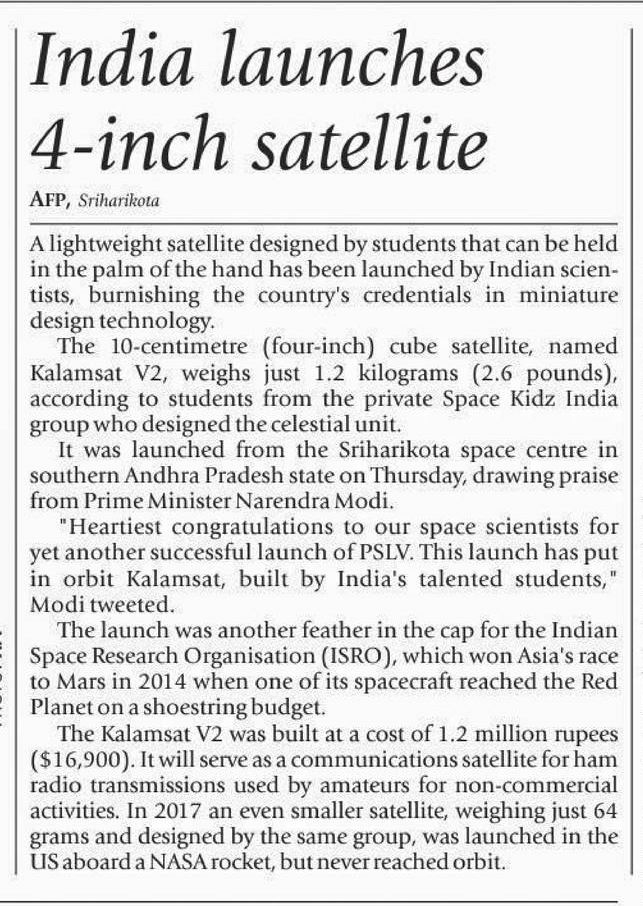 India launches 4-inch satellite

AFP, Sriharikota

A lightweight satellite designed by students that can be held in the palm of the hand has been launched by Indian scientists, burnishing the country's credentials in miniature design technology.

The 10-centimetre (four-inch) cube satellite, named Kalamsat V2, weighs just 1.2 kilograms (2.6 pounds), according to students from the private Space Kidz India group who designed the celestial unit.

It was launched from the Sriharikota space centre in southern Andhra Pradesh state on Thursday, drawing praise from Prime Minister Narendra Modi.

"Heartiest congratulations to our space scientists for yet another successful launch of PSLV. This launch has put in orbit Kalamsat, built by India's talented students," Modi tweeted.

The launch was another feather in the cap for the Indian Space Research Organisation (ISRO), which won Asia's race to Mars in 2014 when one of its spacecraft reached the Red Planet on a shoestring budget.

The Kalamsat V2 was built at a cost of 1.2 million rupees ($16,900). It will serve as a communications satellite for ham radio transmissions used by amateurs for non-commercial activities. In 2017 an even smaller satellite, weighing just 64 grams and designed by the same group, was launched in the US aboard a NASA rocket, but never reached orbit.